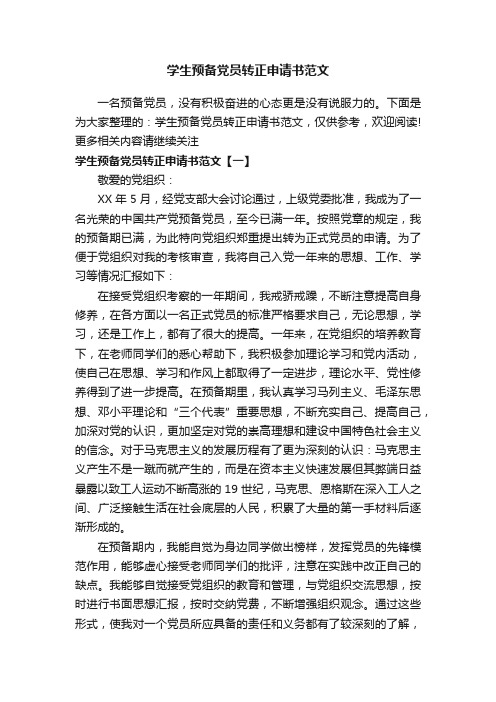 学生预备党员转正申请书范文

一名预备党员，没有积极奋进的心态更是没有说服力的。下面是为大家整理的：学生预备党员转正申请书范文，仅供参考，欢迎阅读!更多相关内容请继续关注

学生预备党员转正申请书范文【一】

敬爱的党组织：

XX 年 5 月，经党支部大会讨论通过，上级党委批准，我成为了一名光荣的中国共产党预备党员，至今已满一年。按照党章的规定，我的预备期已满，为此特向党组织郑重提出转为正式党员的申请。为了便于党组织对我的考核审查，我将自己入党一年来的思想、工作、学习等情况汇报如下：

在接受党组织考察的一年期间，我戒骄戒躁，不断注意提高自身修养，在各方面以一名正式党员的标准严格要求自己，无论思想，学习，还是工作上，都有了很大的提高。一年来，在党组织的培养教育下，在老师同学们的悉心帮助下，我积极参加理论学习和党内活动，使自己在思想、学习和作风上都取得了一定进步，理论水平、党性修养得到了进一步提高。在预备期里，我认真学习马列主义、毛泽东思想、邓小平理论和“三个代表”重要思想，不断充实自己、提高自己，加深对党的认识，更加坚定对党的崇高理想和建设中国特色社会主义的信念。对于马克思主义的发展历程有了更为深刻的认识：马克思主义产生不是一蹴而就产生的，而是在资本主义快速发展但其弊端日益暴露以致工人运动不断高涨的 19 世纪，马克思、恩格斯在深入工人之间、广泛接触生活在社会底层的人民，积累了大量的第一手材料后逐渐形成的。

在预备期内，我能自觉为身边同学做出榜样，发挥党员的先锋模范作用，能够虚心接受老师同学们的批评，注意在实践中改正自己的缺点。我能够自觉接受党组织的教育和管理，与党组织交流思想，按时进行书面思想汇报，按时交纳党费，不断增强组织观念。通过这些形式，使我对一个党员所应具备的责任和义务都有了较深刻的了解，